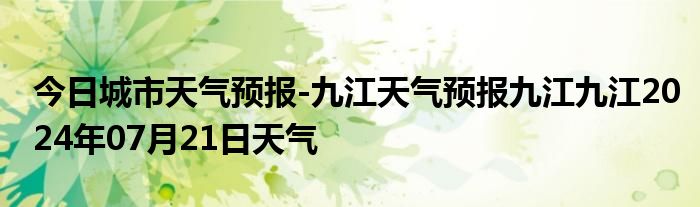 今日城市天气预报-九江天气预报九江九江2024年07月21日天气